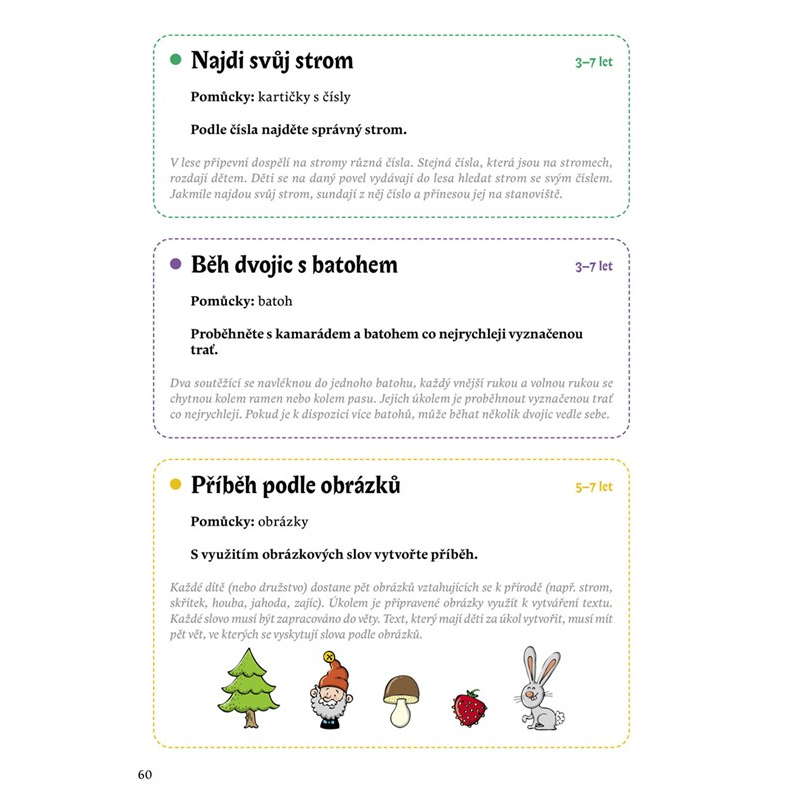 Najdi svůj strom

3–7 let

**Pomůcky:** kartičky s čísly

**Podle čísla najděte správný strom.**

V lese připevní dospělí na stromy různá čísla. Stejná čísla, která jsou na stromech, rozdají dětem. Děti se na daný povel vydávají do lesa hledat strom se svým číslem. Jakmile najdou svůj strom, sundají z něj číslo a přinesou jej na stanoviště.

Běh dvojic s batohem

3–7 let

**Pomůcky:** batoh

**Proběhněte s kamarádem a batohem co nejrychleji vyznačenou trať.**

Dva soutěžící se navléknou do jednoho batohu, každý vnější rukou a volnou rukou se chytnou kolem ramen nebo kolem pasu. Jejich úkolem je proběhnout vyznačenou trať co nejrychleji. Pokud je k dispozici více batohů, může běhat několik dvojic vedle sebe.

Příběh podle obrázků

5–7 let

**Pomůcky:** obrázky

**S využitím obrázkových slov vytvořte příběh.**

Každé dítě (nebo družstvo) dostane pět obrázků vztahujících se k přírodě (např. strom, skřítek, houba, jahoda, zajíc). Úkolem je připravené obrázky využít k vytváření textu. Každé slovo musí být zapracováno do věty. Text, který mají děti za úkol vytvořit, musí mít pět vět, ve kterých se vyskytují slova podle obrázků.

60